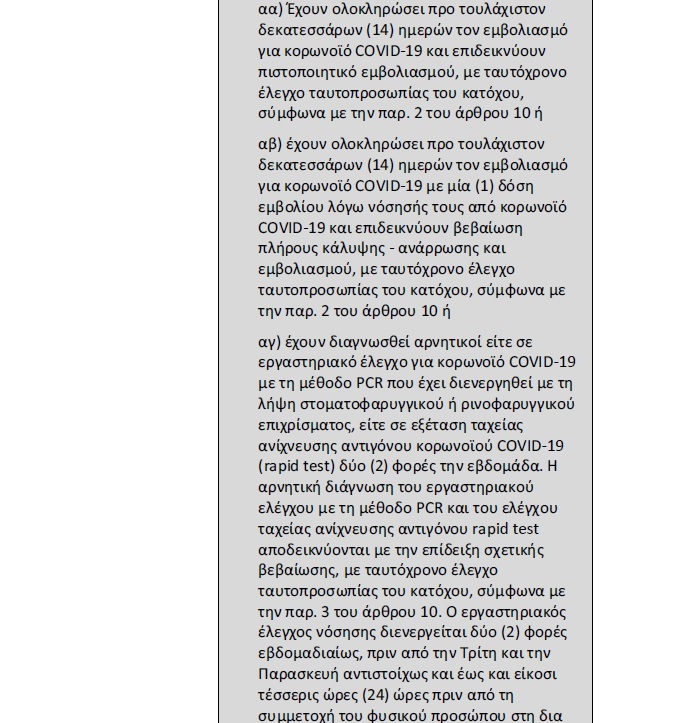 αα) Έχουν ολοκληρώσει προ τουλάχιστον δεκατεσσάρων (14) ημερών τον εμβολιασμό για κορωνοϊό COVID-19 και επιδεικνύουν πιστοποιητικό εμβολιασμού, με ταυτόχρονο έλεγχο ταυτοπροσωπίας του κατόχου, σύμφωνα με την παρ. 2 του άρθρου 10 ή

αβ) έχουν ολοκληρώσει προ τουλάχιστον δεκατεσσάρων (14) ημερών τον εμβολιασμό για κορωνοϊό COVID-19 με μία (1) δόση εμβολίου λόγω νόσησής τους από κορωνοϊό COVID-19 και επιδεικνύουν βεβαίωση πλήρους κάλυψης - ανάρρωσης και εμβολιασμού, με ταυτόχρονο έλεγχο ταυτοπροσωπίας του κατόχου, σύμφωνα με την παρ. 2 του άρθρου 10 ή

αγ) έχουν διαγνωσθεί αρνητικοί είτε σε εργαστηριακό έλεγχο για κορωνοϊό COVID-19 με τη μέθοδο PCR που έχει διενεργηθεί με τη λήψη στοματοφαρυγγικού ή ρινοφαρυγγικού επιχρίσματος, είτε σε εξέταση ταχείας ανίχνευσης αντιγόνου κορωνοϊού COVID-19 (rapid test) δύο (2) φορές την εβδομάδα. Η αρνητική διάγνωση του εργαστηριακού ελέγχου με τη μέθοδο PCR και του ελέγχου ταχείας ανίχνευσης αντιγόνου rapid test αποδεικνύονται με την επίδειξη σχετικής βεβαίωσης, με ταυτόχρονο έλεγχο ταυτοπροσωπίας του κατόχου, σύμφωνα με την παρ. 3 του άρθρου 10. Ο εργαστηριακός έλεγχος νόσησης διενεργείται δύο (2) φορές εβδομαδιαίως, πριν από την Τρίτη και την Παρασκευή αντιστοίχως και έως και είκοσι τέσσερις ώρες (24) ώρες πριν από τη συμμετοχή του φυσικού προσώπου στη δια